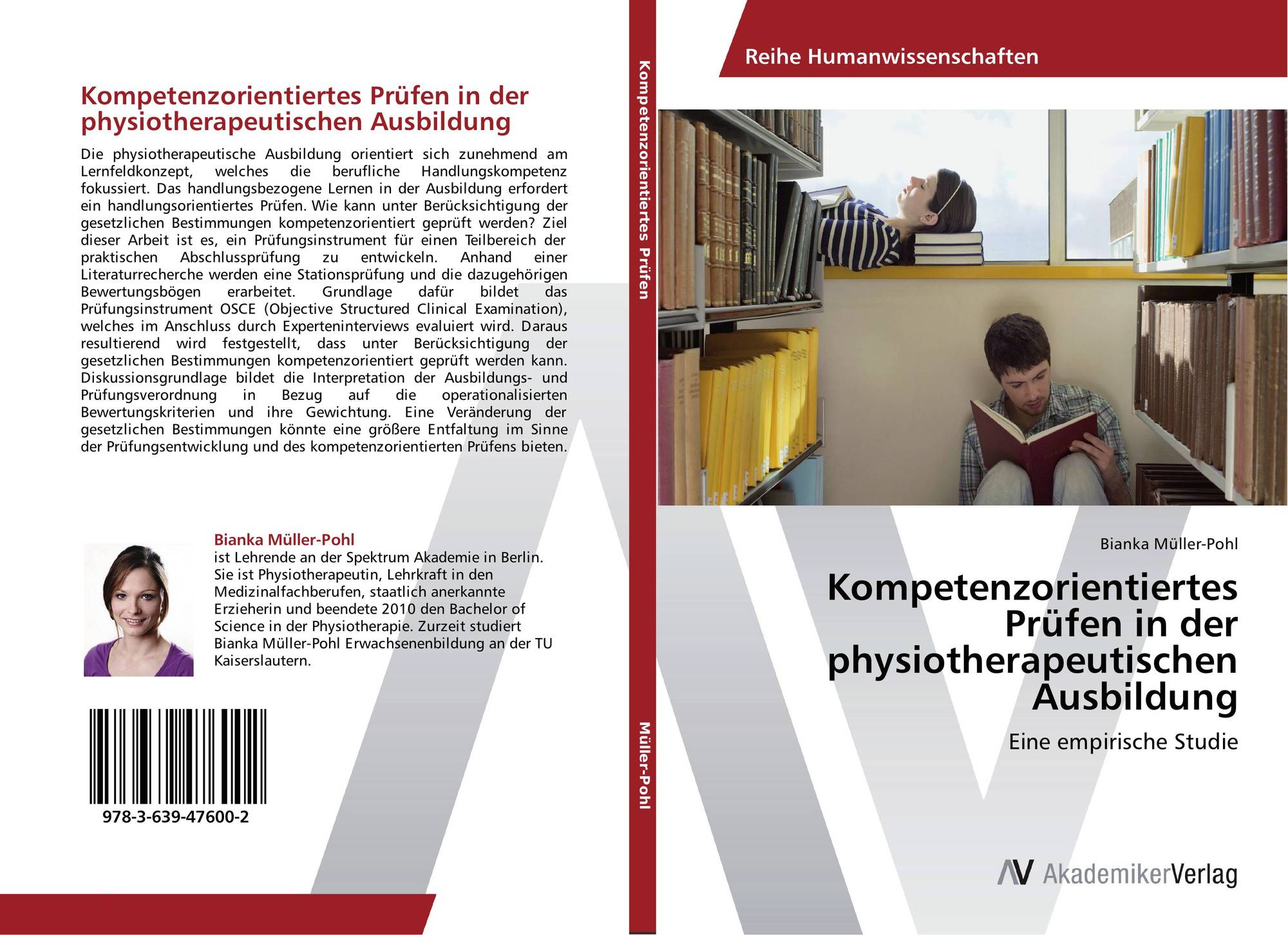 Kompetenzorientiertes Prüfen in der physiotherapeutischen Ausbildung

Die physiotherapeutische Ausbildung orientiert sich zunehmend am Lernfeldkonzept, welches die berufliche Handlungskompetenz fokussiert. Das handlungsbezogene Lernen in der Ausbildung erfordert ein handlungsorientiertes Prüfen. Wie kann unter Berücksichtigung der gesetzlichen Bestimmungen kompetenzorientiert geprüft werden? Ziel dieser Arbeit ist es, ein Prüfungsinstrument für einen Teilbereich der praktischen Abschlussprüfung zu entwickeln. Anhand einer Literaturrecherche werden eine Stationsprüfung und die dazugehörigen Bewertungsbögen erarbeitet. Grundlage dafür bildet das Prüfungsinstrument OSCE (Objective Structured Clinical Examination), welches im Anschluss durch Experteninterviews evaluiert wird. Daraus resultierend wird festgestellt, dass unter Berücksichtigung der gesetzlichen Bestimmungen kompetenzorientiert geprüft werden kann. Diskussionsgrundlage bildet die Interpretation der Ausbildungs- und Prüfungsverordnung in Bezug auf die operationalisierten Bewertungskriterien und ihre Gewichtung. Eine Veränderung der gesetzlichen Bestimmungen könnte eine größere Entfaltung im Sinne der Prüfungsentwicklung und des kompetenzorientierten Prüfens bieten.

Bianka Müller-Pohl
ist Lehrende an der Spektrum Akademie in Berlin. Sie ist Physiotherapeutin, Lehrkraft in den Medizinalfachberufen, staatlich anerkannte Erzieherin und beendete 2010 den Bachelor of Science in der Physiotherapie. Zurzeit studiert Bianka Müller-Pohl Erwachsenenbildung an der TU Kaiserslautern.

978-3-639-47600-2

Kompetenzorientiertes Prüfen

Müller-Pohl

Reihe Humanwissenschaften

Bianka Müller-Pohl

Kompetenzorientiertes Prüfen in der physiotherapeutischen Ausbildung

Eine empirische Studie

AV AkademikerVerlag